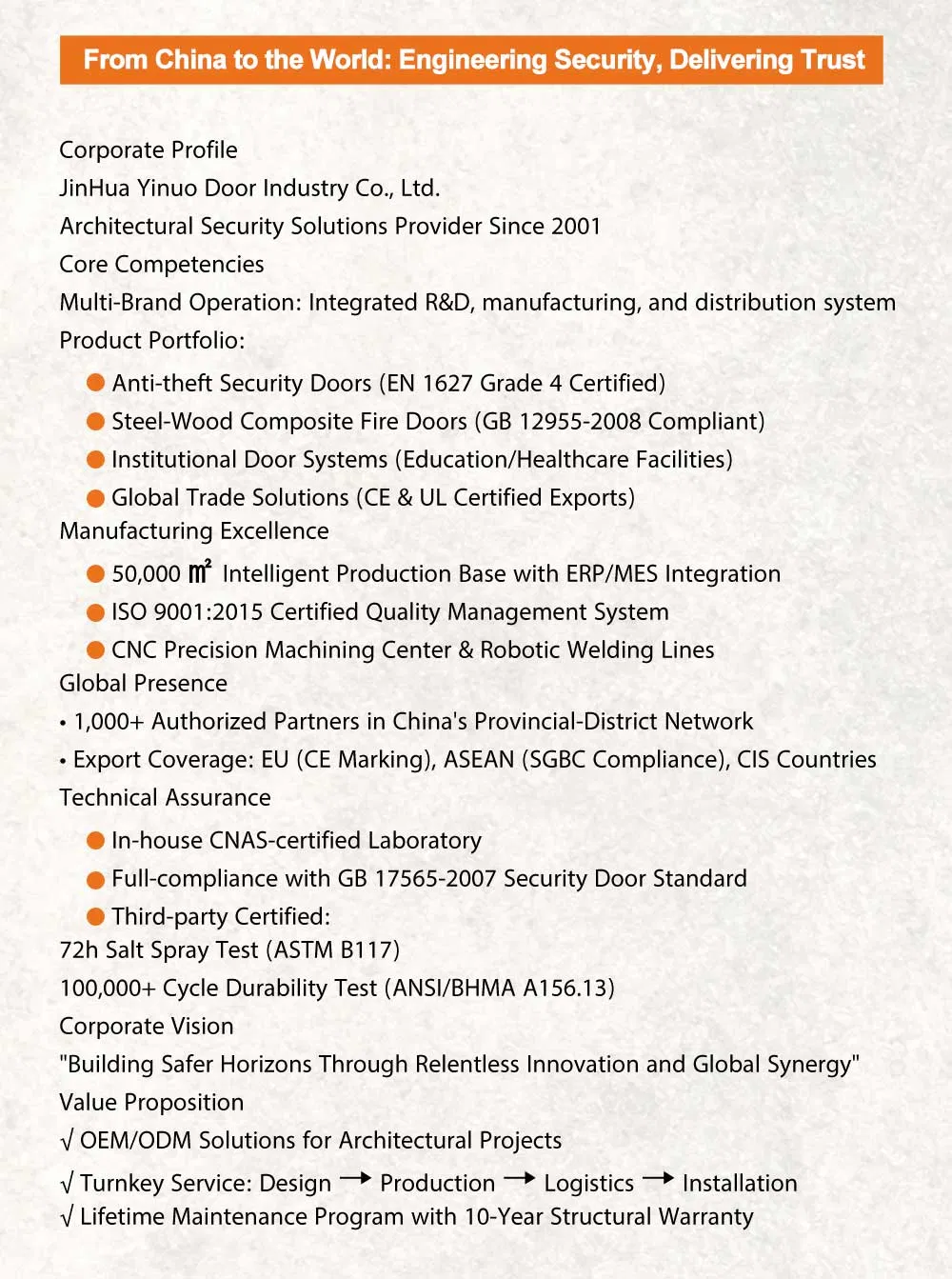 From China to the World: Engineering Security, Delivering Trust

Corporate Profile
JinHua Yinuo Door Industry Co., Ltd.
Architectural Security Solutions Provider Since 2001
Core Competencies
Multi-Brand Operation: Integrated R&D, manufacturing, and distribution system
Product Portfolio:

● Anti-theft Security Doors (EN 1627 Grade 4 Certified)
● Steel-Wood Composite Fire Doors (GB 12955-2008 Compliant)
● Institutional Door Systems (Education/Healthcare Facilities)
● Global Trade Solutions (CE & UL Certified Exports)

Manufacturing Excellence

● 50,000 ㎡ Intelligent Production Base with ERP/MES Integration
● ISO 9001:2015 Certified Quality Management System
● CNC Precision Machining Center & Robotic Welding Lines

Global Presence
• 1,000+ Authorized Partners in China's Provincial-District Network
• Export Coverage: EU (CE Marking), ASEAN (SGBC Compliance), CIS Countries
Technical Assurance

● In-house CNAS-certified Laboratory
● Full-compliance with GB 17565-2007 Security Door Standard
● Third-party Certified:

72h Salt Spray Test (ASTM B117)
100,000+ Cycle Durability Test (ANSI/BHMA A156.13)
Corporate Vision
"Building Safer Horizons Through Relentless Innovation and Global Synergy"
Value Proposition
√ OEM/ODM Solutions for Architectural Projects
√ Turnkey Service: Design → Production → Logistics → Installation
√ Lifetime Maintenance Program with 10-Year Structural Warranty